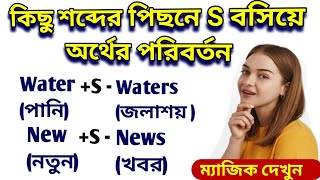 কিছু শব্দের পিছনে S বসিয়ে অর্থের পরিবর্তন

Water +S - Waters
(পানি) (জলাশয় )

New +S - News
(নতুন) (খবর)

ম্যাজিক দেখুন